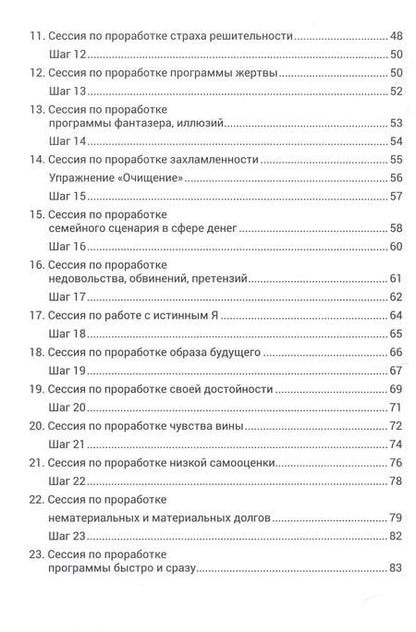 11. Сессия по проработке страха решительности 48

Шаг 12 50

12. Сессия по проработке программы жертвы 50

Шаг 13 52

13. Сессия по проработке
программы фантазера, иллюзий 53

Шаг 14 54

14. Сессия по проработке захламленности 55

Упражнение «Очищение» 56

Шаг 15 57

15. Сессия по проработке
семейного сценария в сфере денег 58

Шаг 16 60

16. Сессия по проработке
недовольства, обвинений, претензий 61

Шаг 17 62

17. Сессия по работе с истинным Я 64

Шаг 18 65

18. Сессия по проработке образа будущего 66

Шаг 19 67

19. Сессия по проработке своей достойности 69

Шаг 20 71

20. Сессия по проработке чувства вины 72

Шаг 21 74

21. Сессия по проработке низкой самооценки 76

Шаг 22 78

22. Сессия по проработке
нематериальных и материальных долгов 79

Шаг 23 82

23. Сессия по проработке
программы быстро и сразу 83